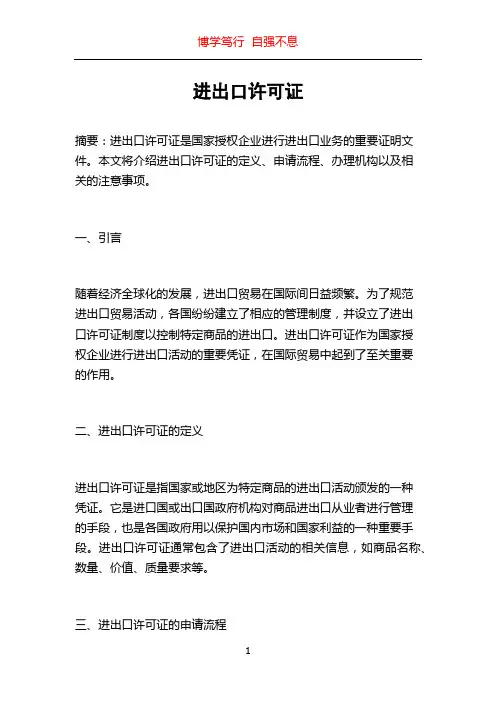 博学笃行 自强不息

进出口许可证

摘要：进出口许可证是国家授权企业进行进出口业务的重要证明文件。本文将介绍进出口许可证的定义、申请流程、办理机构以及相关的注意事项。

一、引言

随着经济全球化的发展，进出口贸易在国际间日益频繁。为了规范进出口贸易活动，各国纷纷建立了相应的管理制度，并设立了进出口许可证制度以控制特定商品的进出口。进出口许可证作为国家授权企业进行进出口活动的重要凭证，在国际贸易中起到了至关重要的作用。

二、进出口许可证的定义

进出口许可证是指国家或地区为特定商品的进出口活动颁发的一种凭证。它是进口国或出口国政府机构对商品进出口从业者进行管理的手段，也是各国政府用以保护国内市场和国家利益的一种重要手段。进出口许可证通常包含了进出口活动的相关信息，如商品名称、数量、价值、质量要求等。

三、进出口许可证的申请流程

1